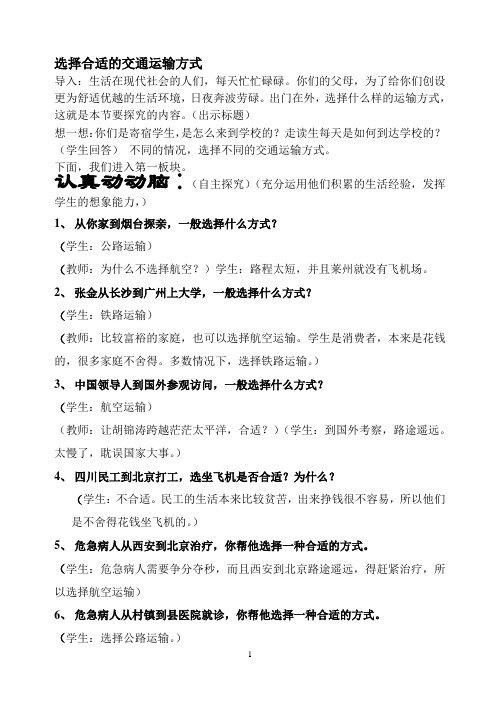 选择合适的交通运输方式
导入：生活在现代社会的人们，每天忙忙碌碌。你们的父母，为了给你们创设更为舒适优越的生活环境，日夜奔波劳碌。出门在外，选择什么样的运输方式，这就是本节要探究的内容。（出示标题）
想一想：你们是寄宿学生，是怎么来到学校的？走读生每天是如何到达学校的？（学生回答） 不同的情况，选择不同的交通运输方式。
下面，我们进入第一板块。
认真动动脑：（自主探究）（充分运用他们积累的生活经验，发挥学生的想象能力，）

1、 从你家到烟台探亲，一般选择什么方式？
（学生：公路运输）
（教师：为什么不选择航空？）学生：路程太短，并且莱州就没有飞机场。

2、 张金从长沙到广州上大学，一般选择什么方式？
（学生：铁路运输）
（教师：比较富裕的家庭，也可以选择航空运输。学生是消费者，本来是花钱的，很多家庭不舍得。多数情况下，选择铁路运输。）

3、 中国领导人到国外参观访问，一般选择什么方式？
（学生：航空运输）
（教师：让胡锦涛跨越茫茫太平洋，合适？）（学生：到国外考察，路途遥远。太慢了，耽误国家大事。）

4、 四川民工到北京打工，选坐飞机是否合适？为什么？
（学生：不合适。民工的生活本来比较贫苦，出来挣钱很不容易，所以他们是不舍得花钱坐飞机的。）

5、 危急病人从西安到北京治疗，你帮他选择一种合适的方式。
（学生：危急病人需要争分夺秒，而且西安到北京路途遥远，得赶紧治疗，所以选择航空运输）

6、 危急病人从村镇到县医院就诊，你帮他选择一种合适的方式。
（学生：选择公路运输。）

1